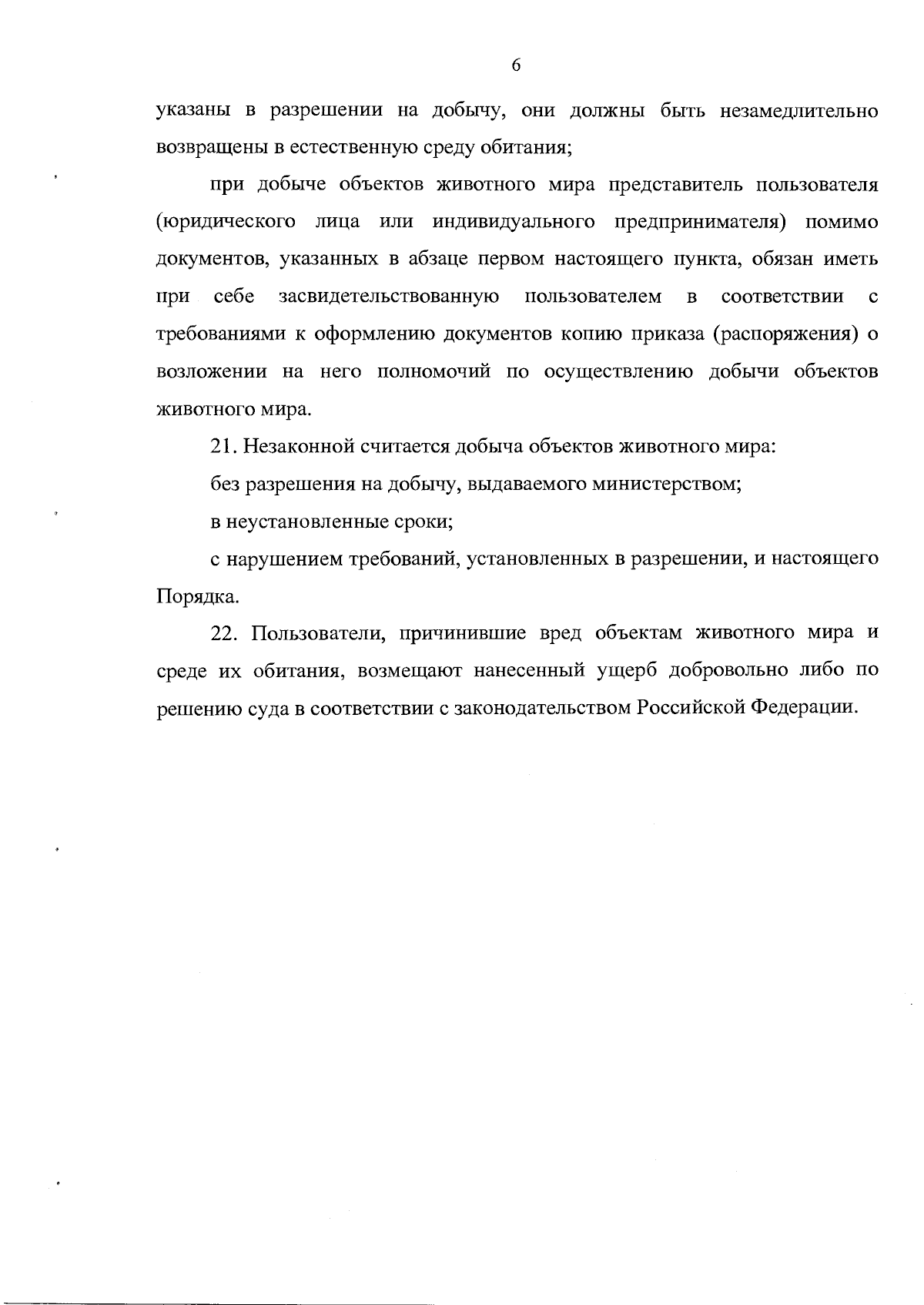 6

указаны в разрешении на добычу, они должны быть незамедлительно возвращены в естественную среду обитания;

при добыче объектов животного мира представитель пользователя (юридического лица или индивидуального предпринимателя) помимо документов, указанных в абзаце первом настоящего пункта, обязан иметь при себе засвидетельствованную пользователем в соответствии с требованиями к оформлению документов копию приказа (распоряжения) о возложении на него полномочий по осуществлению добычи объектов животного мира.

21. Незаконной считается добыча объектов животного мира:

без разрешения на добычу, выдаваемого министерством;

в неустановленные сроки;

с нарушением требований, установленных в разрешении, и настоящего Порядка.

22. Пользователи, причинившие вред объектам животного мира и среде их обитания, возмещают нанесенный ущерб добровольно либо по решению суда в соответствии с законодательством Российской Федерации.